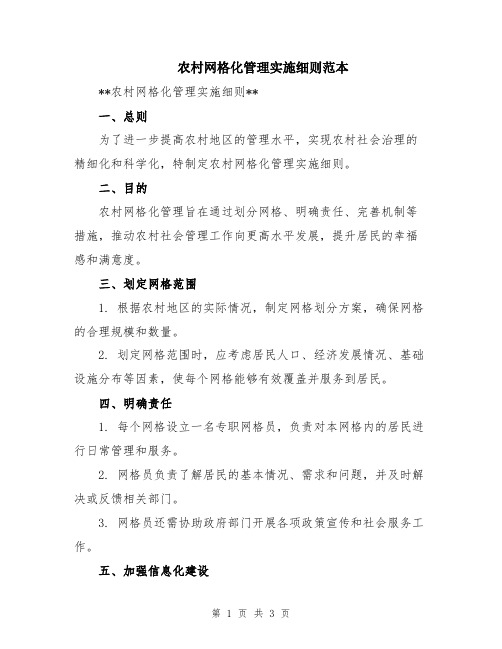 农村网格化管理实施细则范本

**农村网格化管理实施细则**

一、总则

为了进一步提高农村地区的管理水平，实现农村社会治理的精细化和科学化，特制定农村网格化管理实施细则。

二、目的

农村网格化管理旨在通过划分网格、明确责任、完善机制等措施，推动农村社会管理工作向更高水平发展，提升居民的幸福感和满意度。

三、划定网格范围

1. 根据农村地区的实际情况，制定网格划分方案，确保网格的合理规模和数量。

2. 划定网格范围时，应考虑居民人口、经济发展情况、基础设施分布等因素，使每个网格能够有效覆盖并服务到居民。

四、明确责任

1. 每个网格设立一名专职网格员，负责对本网格内的居民进行日常管理和服务。

2. 网格员负责了解居民的基本情况、需求和问题，并及时解决或反馈相关部门。

3. 网格员还需协助政府部门开展各项政策宣传和社会服务工作。

五、加强信息化建设

第 1 页 共 3 页